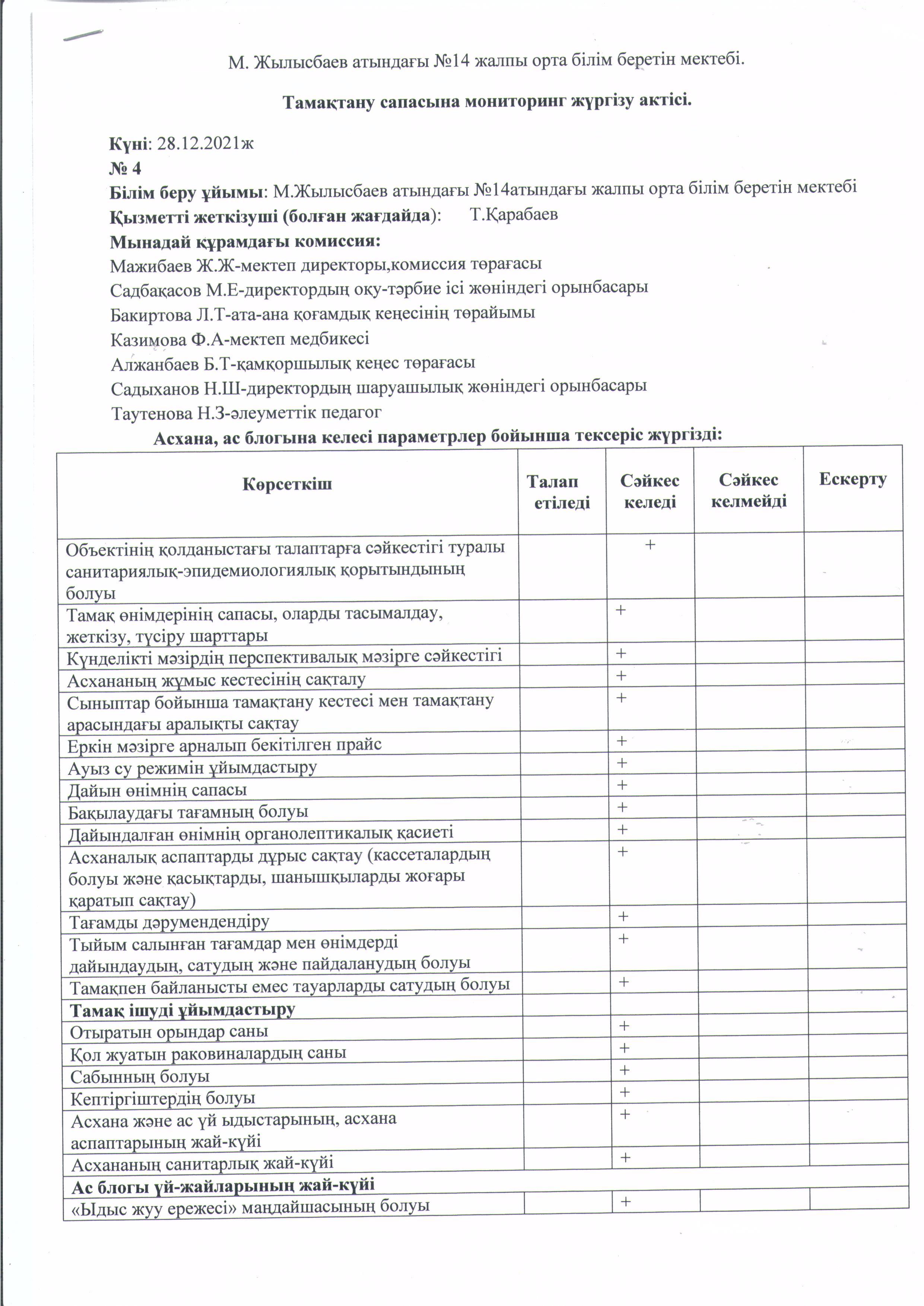 М. Жылысбаев атындағы №14 жалпы орта білім беретін мектебі.

Тамақтану сапасына мониторинг жүргізу актісі.

Күні: 28.12.2021ж
№ 4
Білім беру ұйымы: М.Жылысбаев атындағы №14атындағы жалпы орта білім беретін мектебі
Қызметті жеткізуші (болған жағдайда): Т.Қарабаев
Мынадай құрамдағы комиссия:
Мажибаев Ж.Ж-мектеп директоры,комиссия төрағасы
Садбақасов М.Е-директордың оқу-тәрбие ісі жөніндегі орынбасары
Бакиртова Л.Т-ата-ана қоғамдық кеңесінің төрайымы
Казимова Ф.А-мектеп медбикесі
Алжанбаев Б.Т-қамқоршылық кеңес төрағасы
Садыханов Н.Ш-директордың шаруашылық жөніндегі орынбасары
Таутенова Н.З-әлеуметтік педагог
Асхана, ас блогына келесі параметрлер бойынша тексеріс жүргізді:

| Көрсеткіш | Талап етіледі | Сәйкес келеді | Сәйкес келмейді | Ескерту |
|---|---|---|---|---|
| Объектінің қолданыстағы талаптарға сәйкестігі туралы санитариялық-эпидемиологиялық қорытындының болуы | | + | | |
| Тамақ өнімдерінің сапасы, оларды тасымалдау, жеткізу, түсіру шарттары | | + | | |
| Күнделікті мәзірдің перспективалық мәзірге сәйкестігі | | + | | |
| Асхананың жұмыс кестесінің сақталу | | + | | |
| Сыныптар бойынша тамақтану кестесі мен тамақтану арасындағы аралықты сақтау | | + | | |
| Еркін мәзірге арналып бекітілген прайс | | + | | |
| Ауыз су режимін ұйымдастыру | | + | | |
| Дайын өнімнің сапасы | | + | | |
| Бақылаудағы тағамның болуы | | + | | |
| Дайындалған өнімнің органолептикалық қасиеті | | + | | |
| Асханалық аспаптарды дұрыс сақтау (кассеталардың болуы және қасықтарды, шанышқыларды жоғары қаратып сақтау) | | + | | |
| Тағамды дәрумендендіру | | + | | |
| Тыйым салынған тағамдар мен өнімдерді дайындаудың, сатудың және пайдаланудың болуы | | + | | |
| Тамақпен байланысты емес тауарларды сатудың болуы | | + | | |
| Тамақ ішуді ұйымдастыру | | | | |
| Отыратын орындар саны | | + | | |
| Қол жуатын раковиналардың саны | | + | | |
| Сабынның болуы | | + | | |
| Кептіргіштердің болуы | | + | | |
| Асхана және ас үй ыдыстарының, асхана аспаптарының жай-күйі | | + | | |
| Асхананың санитарлық жай-күйі | | + | | |
| Ас блогы үй-жайларының жай-күйі | | | | |
| «Ыдыс жуу ережесі» маңдайшасының болуы | | + | | |